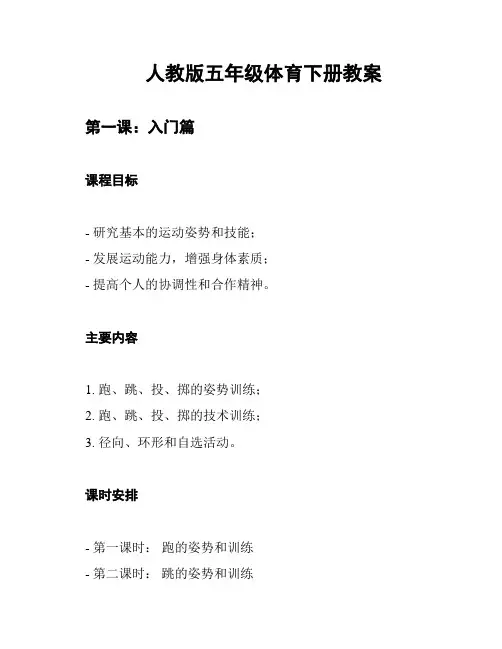 人教版五年级体育下册教案

第一课：入门篇

课程目标

- 研究基本的运动姿势和技能；
- 发展运动能力，增强身体素质；
- 提高个人的协调性和合作精神。

主要内容

1. 跑、跳、投、掷的姿势训练；
2. 跑、跳、投、掷的技术训练；
3. 径向、环形和自选活动。

课时安排

- 第一课时： 跑的姿势和训练
- 第二课时： 跳的姿势和训练